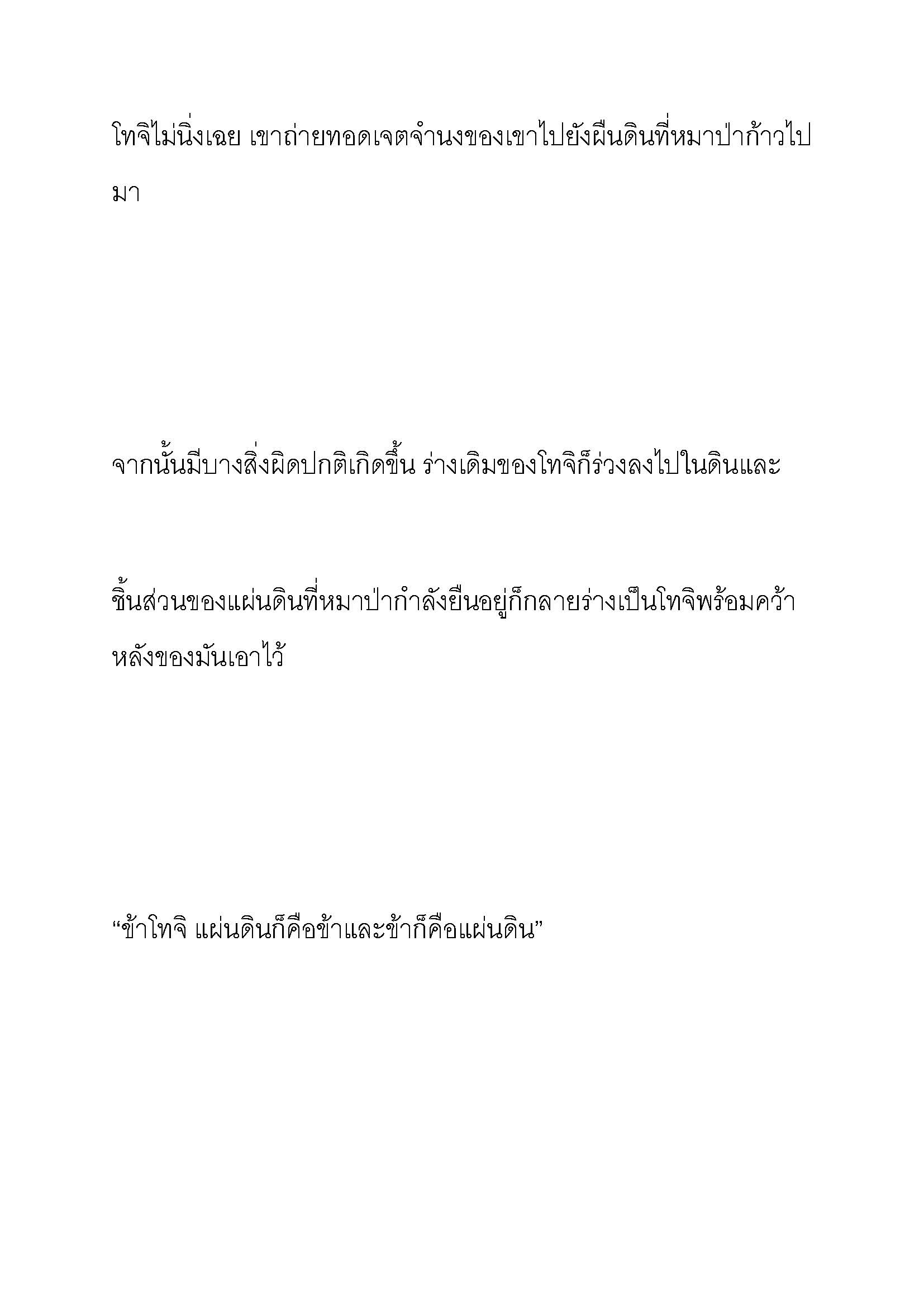 โทจิไม่นิ่งเฉย เขาถ่ายทอดเจตจำนงของเขาไปยังผืนดินที่หมาป่าก้าวไปมา

จากนั้นมีบางสิ่งผิดปกติเกิดขึ้น ร่างเดิมของโทจิก็ร่วงลงไปในดินและ

ชิ้นส่วนของแผ่นดินที่หมาป่ากำลังยืนอยู่ก็กลายร่างเป็นโทจิพร้อมคว้าหลังของมันเอาไว้

“ข้าโทจิ แผ่นดินก็คือข้าและข้าก็คือแผ่นดิน”